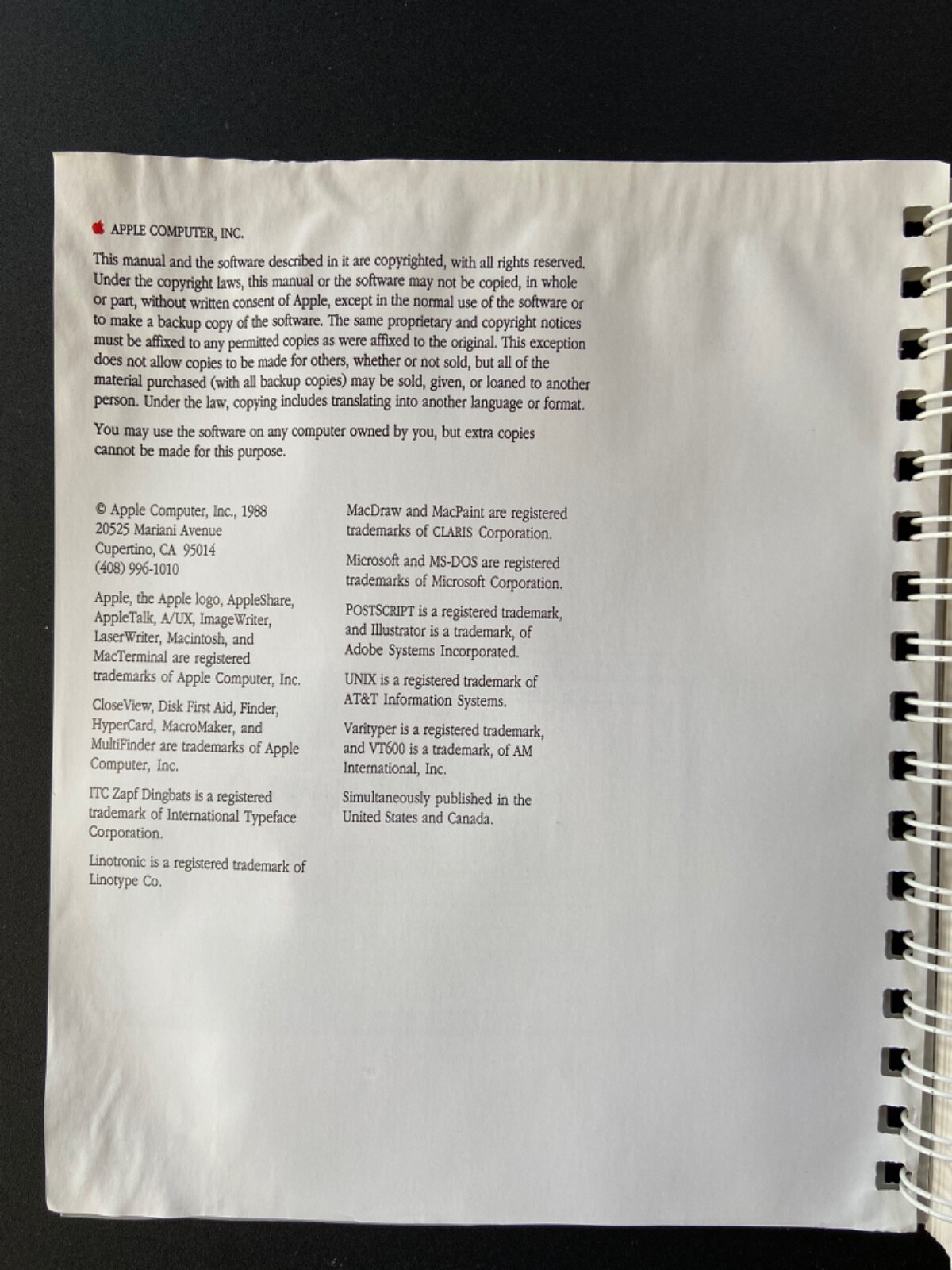 APPLE COMPUTER, INC.

This manual and the software described in it are copyrighted, with all rights reserved. Under the copyright laws, this manual or the software may not be copied, in whole or part, without written consent of Apple, except in the normal use of the software or to make a backup copy of the software. The same proprietary and copyright notices must be affixed to any permitted copies as were affixed to the original. This exception does not allow copies to be made for others, whether or not sold, but all of the material purchased (with all backup copies) may be sold, given, or loaned to another person. Under the law, copying includes translating into another language or format.

You may use the software on any computer owned by you, but extra copies cannot be made for this purpose.

© Apple Computer, Inc., 1988
20525 Mariani Avenue
Cupertino, CA 95014
(408) 996-1010

Apple, the Apple logo, AppleShare, AppleTalk, A/UX, ImageWriter, LaserWriter, Macintosh, and MacTerminal are registered trademarks of Apple Computer, Inc.

CloseView, Disk First Aid, Finder, HyperCard, MacroMaker, and MultiFinder are trademarks of Apple Computer, Inc.

ITC Zapf Dingbats is a registered trademark of International Typeface Corporation.

Linotronic is a registered trademark of Linotype Co.

MacDraw and MacPaint are registered trademarks of CLARIS Corporation.

Microsoft and MS-DOS are registered trademarks of Microsoft Corporation.

POSTSCRIPT is a registered trademark, and Illustrator is a trademark, of Adobe Systems Incorporated.

UNIX is a registered trademark of AT&T Information Systems.

Varityper is a registered trademark, and VT600 is a trademark, of AM International, Inc.

Simultaneously published in the United States and Canada.